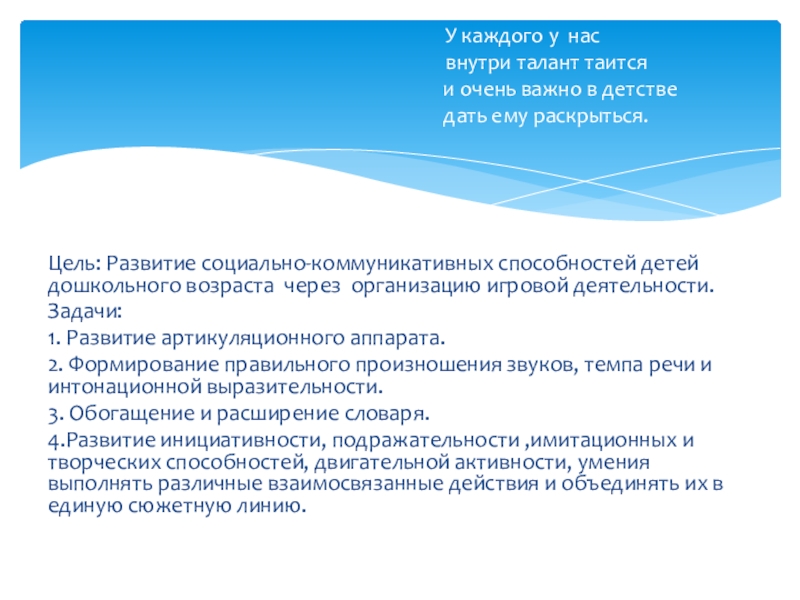 У каждого у нас
внутри талант таится
и очень важно в детстве
дать ему раскрыться.

Цель: Развитие социально-коммуникативных способностей детей дошкольного возраста через организацию игровой деятельности.

Задачи:

1. Развитие артикуляционного аппарата.

2. Формирование правильного произношения звуков, темпа речи и интонационной выразительности.

3. Обогащение и расширение словаря.

4.Развитие инициативности, подражательности ,имитационных и творческих способностей, двигательной активности, умения выполнять различные взаимосвязанные действия и объединять их в единую сюжетную линию.